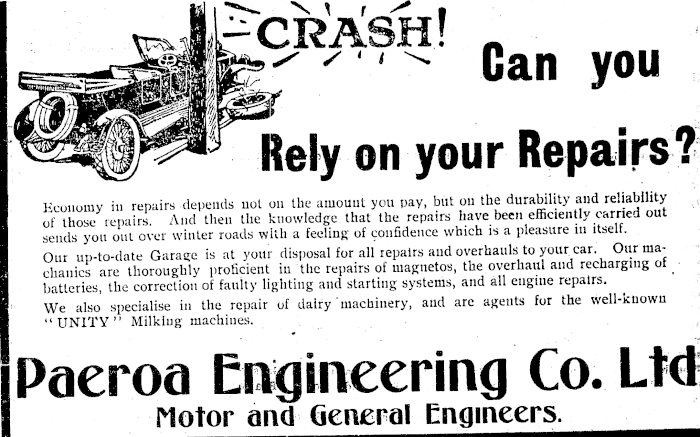 CRASH!

Can you

Rely on your Repairs?

Economy in repairs depends not on the amount you pay, but on the durability and reliability of those repairs. And then the knowledge that the repairs have been efficiently carried out sends you out over winter roads with a feeling of confidence which is a pleasure in itself.

Our up-to-date Garage is at your disposal for all repairs and overhauls to your car. Our mechanics are thoroughly proficient in the repairs of magnetos, the overhaul and recharging of batteries, the correction of faulty lighting and starting systems, and all engine repairs.

We also specialise in the repair of dairy machinery, and are agents for the well-known "UNITY" Milking machines.

Paeroa Engineering Co. Ltd

Motor and General Engineers.